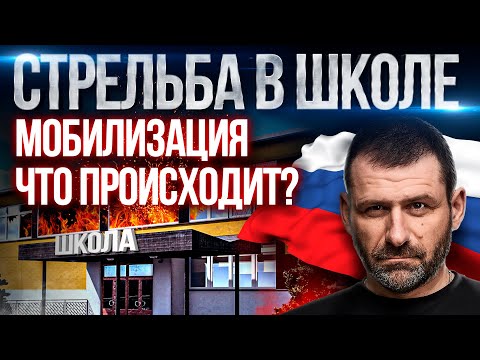 СТРЕЛЬБА В ШКОЛЕ
МОБИЛИЗАЦИЯ
ЧТО ПРОИСХОДИТ?

ШКОЛА